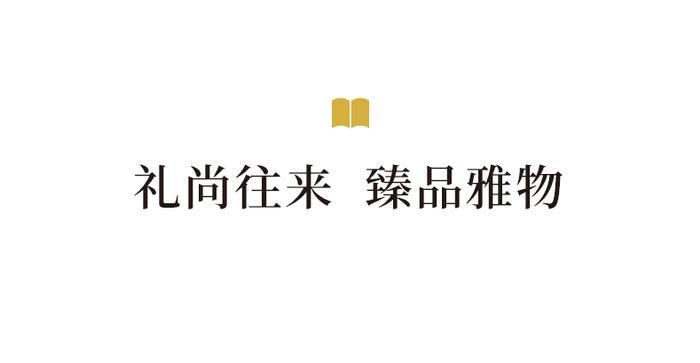 礼尚往来 臻品雅物